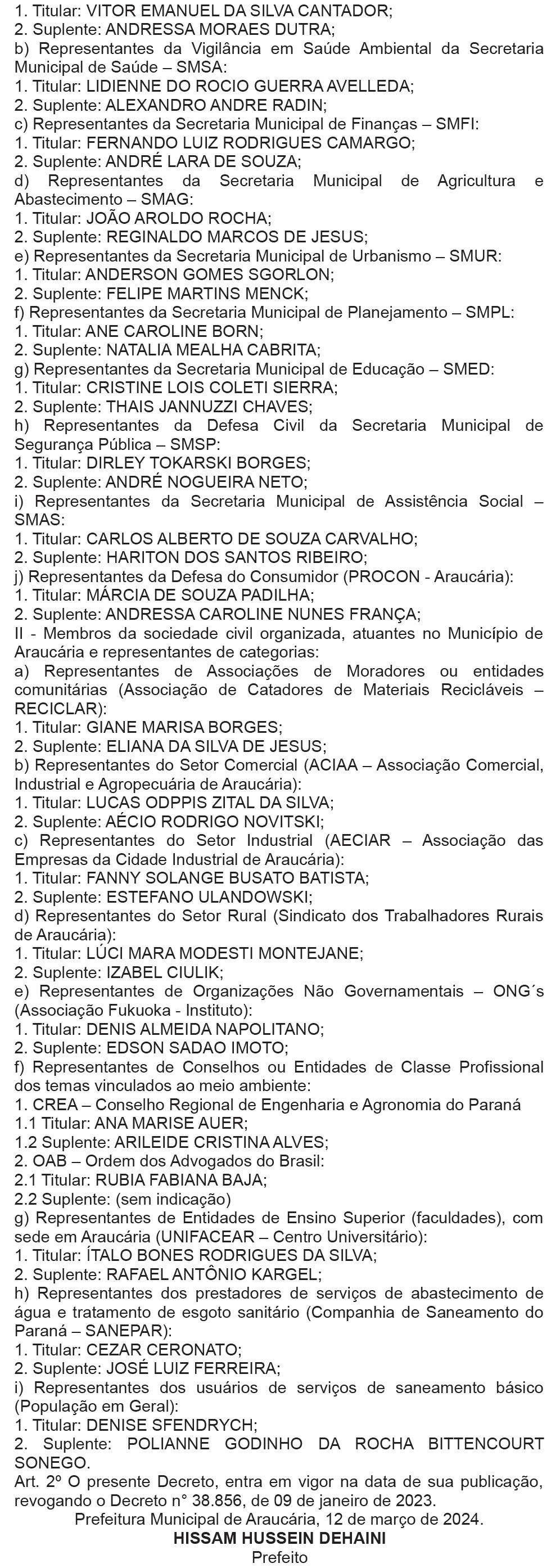 1. Titular: VITOR EMANUEL DA SILVA CANTADOR;
2. Suplente: ANDRESSA MORAES DUTRA;
b) Representantes da Vigilância em Saúde Ambiental da Secretaria Municipal de Saúde – SMSA:
1. Titular: LIDIENNE DO ROCIO GUERRA AVELLEDA;
2. Suplente: ALEXANDRO ANDRE RADIN;
c) Representantes da Secretaria Municipal de Finanças – SMFI:
1. Titular: FERNANDO LUIZ RODRIGUES CAMARGO;
2. Suplente: ANDRÉ LARA DE SOUZA;
d) Representantes da Secretaria Municipal de Agricultura e Abastecimento – SMAG:
1. Titular: JOÃO AROLDO ROCHA;
2. Suplente: REGINALDO MARCOS DE JESUS;
e) Representantes da Secretaria Municipal de Urbanismo – SMUR:
1. Titular: ANDERSON GOMES SGORLON;
2. Suplente: FELIPE MARTINS MENCK;
f) Representantes da Secretaria Municipal de Planejamento – SMPL:
1. Titular: ANE CAROLINE BORN;
2. Suplente: NATALIA MEALHA CABRITA;
g) Representantes da Secretaria Municipal de Educação – SMED:
1. Titular: CRISTINE LOIS COLETI SIERRA;
2. Suplente: THAIS JANNUZZI CHAVES;
h) Representantes da Defesa Civil da Secretaria Municipal de Segurança Pública – SMSP:
1. Titular: DIRLEY TOKARSKI BORGES;
2. Suplente: ANDRÉ NOGUEIRA NETO;
i) Representantes da Secretaria Municipal de Assistência Social – SMAS:
1. Titular: CARLOS ALBERTO DE SOUZA CARVALHO;
2. Suplente: HARITON DOS SANTOS RIBEIRO;
j) Representantes da Defesa do Consumidor (PROCON - Araucária):
1. Titular: MÁRCIA DE SOUZA PADILHA;
2. Suplente: ANDRESSA CAROLINE NUNES FRANÇA;
II - Membros da sociedade civil organizada, atuantes no Município de Araucária e representantes de categorias:
a) Representantes de Associações de Moradores ou entidades comunitárias (Associação de Catadores de Materiais Recicláveis – RECICLAR):
1. Titular: GIANE MARISA BORGES;
2. Suplente: ELIANA DA SILVA DE JESUS;
b) Representantes do Setor Comercial (ACIAA – Associação Comercial, Industrial e Agropecuária de Araucária):
1. Titular: LUCAS ODPPIS ZITAL DA SILVA;
2. Suplente: AÉCIO RODRIGO NOVITSKI;
c) Representantes do Setor Industrial (AECIAR – Associação das Empresas da Cidade Industrial de Araucária):
1. Titular: FANNY SOLANGE BUSATO BATISTA;
2. Suplente: ESTEFANO ULANDOWSKI;
d) Representantes do Setor Rural (Sindicato dos Trabalhadores Rurais de Araucária):
1. Titular: LÚCI MARA MODESTI MONTEJANE;
2. Suplente: IZABEL CIULIK;
e) Representantes de Organizações Não Governamentais – ONG´s (Associação Fukuoka - Instituto):
1. Titular: DENIS ALMEIDA NAPOLITANO;
2. Suplente: EDSON SADAO IMOTO;
f) Representantes de Conselhos ou Entidades de Classe Profissional dos temas vinculados ao meio ambiente:
1. CREA – Conselho Regional de Engenharia e Agronomia do Paraná
1.1 Titular: ANA MARISE AUER;
1.2 Suplente: ARILEIDE CRISTINA ALVES;
2. OAB – Ordem dos Advogados do Brasil:
2.1 Titular: RUBIA FABIANA BAJA;
2.2 Suplente: (sem indicação)
g) Representantes de Entidades de Ensino Superior (faculdades), com sede em Araucária (UNIFACEAR – Centro Universitário):
1. Titular: ÍTALO BONES RODRIGUES DA SILVA;
2. Suplente: RAFAEL ANTÔNIO KARGEL;
h) Representantes dos prestadores de serviços de abastecimento de água e tratamento de esgoto sanitário (Companhia de Saneamento do Paraná – SANEPAR):
1. Titular: CEZAR CERONATO;
2. Suplente: JOSÉ LUIZ FERREIRA;
i) Representantes dos usuários de serviços de saneamento básico (População em Geral):
1. Titular: DENISE SFENDRYCH;
2. Suplente: POLIANNE GODINHO DA ROCHA BITTENCOURT SONEGO.
Art. 2º O presente Decreto, entra em vigor na data de sua publicação, revogando o Decreto n° 38.856, de 09 de janeiro de 2023.
Prefeitura Municipal de Araucária, 12 de março de 2024.
HISSAM HUSSEIN DEHAINI
Prefeito